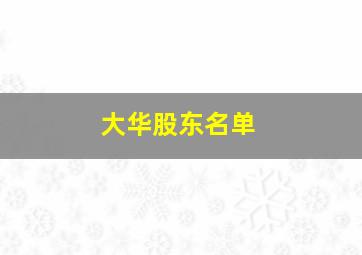 大华股东名单